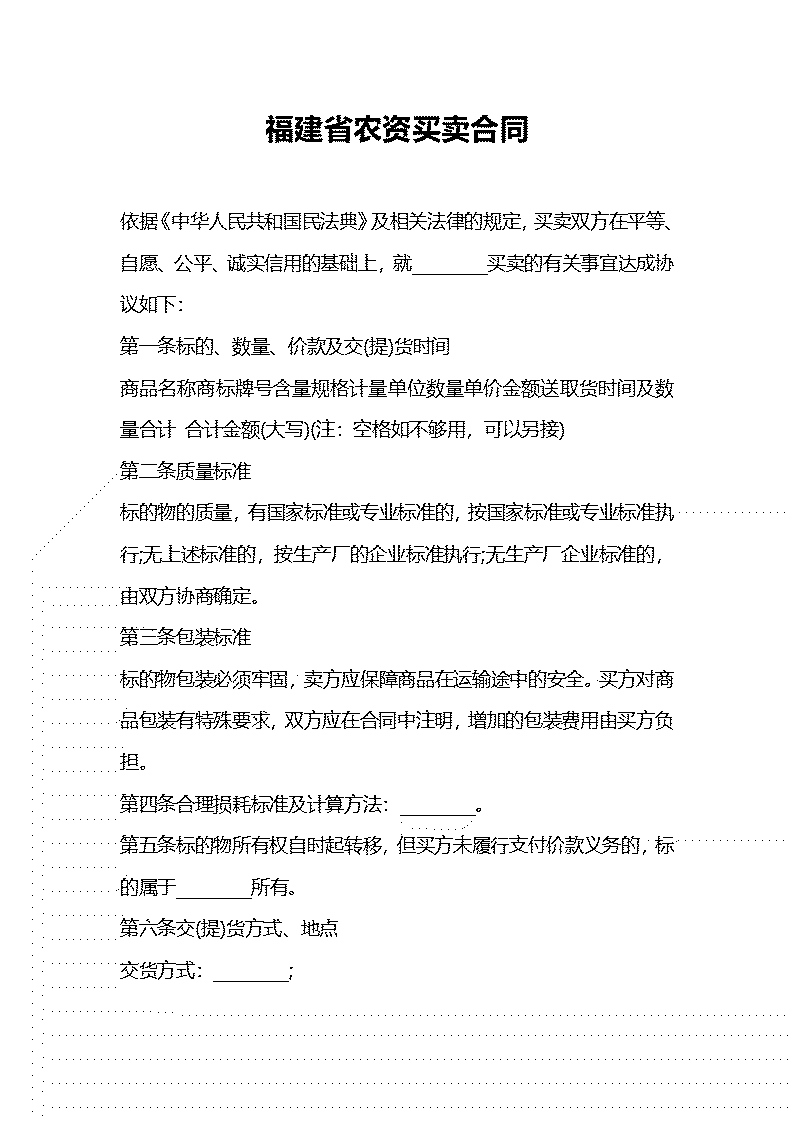 福建省农资买卖合同

依据《中华人民共和国民法典》及相关法律的规定，买卖双方在平等、自愿、公平、诚实信用的基础上，就________买卖的有关事宜达成协议如下：

第一条标的、数量、价款及交(提)货时间

商品名称商标牌号含量规格计量单位数量单价金额送取货时间及数量合计 合计金额(大写)(注：空格如不够用，可以另接)

第二条质量标准

标的物的质量，有国家标准或专业标准的，按国家标准或专业标准执行;无上述标准的，按生产厂的企业标准执行;无生产厂企业标准的，由双方协商确定。

第三条包装标准

标的物包装必须牢固，卖方应保障商品在运输途中的安全。买方对商品包装有特殊要求，双方应在合同中注明，增加的包装费用由买方负担。

第四条合理损耗标准及计算方法：________。

第五条标的物所有权自时起转移，但买方未履行支付价款义务的，标的属于________所有。

第六条交(提)货方式、地点

交货方式：________;